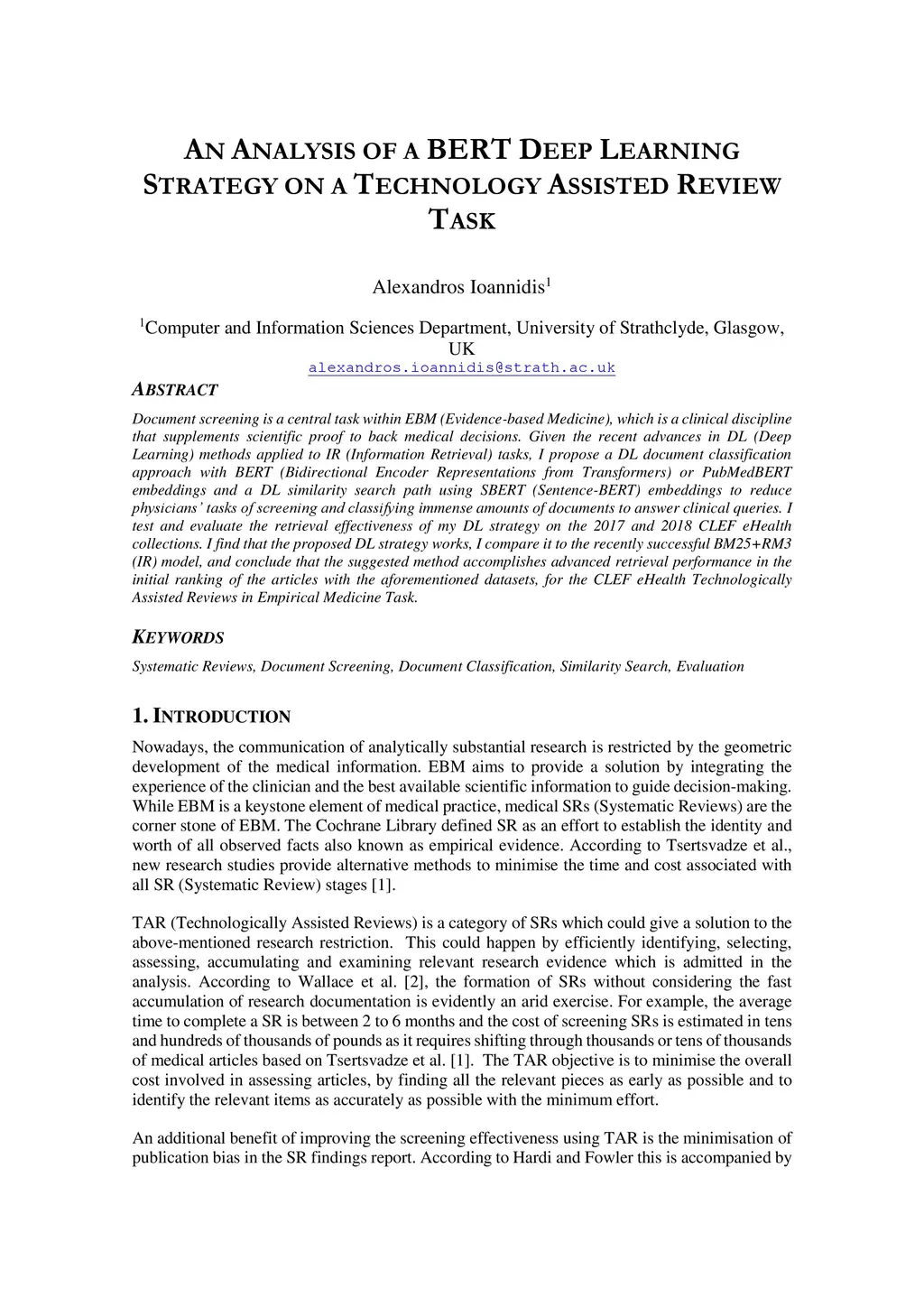 AN ANALYSIS OF A BERT DEEP LEARNING STRATEGY ON A TECHNOLOGY ASSISTED REVIEW TASK

Alexandros Ioannidis$^1$

$^1$Computer and Information Sciences Department, University of Strathclyde, Glasgow, UK
alexandros.ioannidis@strath.ac.uk

ABSTRACT

Document screening is a central task within EBM (Evidence-based Medicine), which is a clinical discipline that supplements scientific proof to back medical decisions. Given the recent advances in DL (Deep Learning) methods applied to IR (Information Retrieval) tasks, I propose a DL document classification approach with BERT (Bidirectional Encoder Representations from Transformers) or PubMedBERT embeddings and a DL similarity search path using SBERT (Sentence-BERT) embeddings to reduce physicians' tasks of screening and classifying immense amounts of documents to answer clinical queries. I test and evaluate the retrieval effectiveness of my DL strategy on the 2017 and 2018 CLEF eHealth collections. I find that the proposed DL strategy works, I compare it to the recently successful BM25+RM3 (IR) model, and conclude that the suggested method accomplishes advanced retrieval performance in the initial ranking of the articles with the aforementioned datasets, for the CLEF eHealth Technologically Assisted Reviews in Empirical Medicine Task.

KEYWORDS

Systematic Reviews, Document Screening, Document Classification, Similarity Search, Evaluation

1. INTRODUCTION

Nowadays, the communication of analytically substantial research is restricted by the geometric development of the medical information. EBM aims to provide a solution by integrating the experience of the clinician and the best available scientific information to guide decision-making. While EBM is a keystone element of medical practice, medical SRs (Systematic Reviews) are the corner stone of EBM. The Cochrane Library defined SR as an effort to establish the identity and worth of all observed facts also known as empirical evidence. According to Tsertsvadze et al., new research studies provide alternative methods to minimise the time and cost associated with all SR (Systematic Review) stages [1].

TAR (Technologically Assisted Reviews) is a category of SRs which could give a solution to the above-mentioned research restriction. This could happen by efficiently identifying, selecting, assessing, accumulating and examining relevant research evidence which is admitted in the analysis. According to Wallace et al. [2], the formation of SRs without considering the fast accumulation of research documentation is evidently an arid exercise. For example, the average time to complete a SR is between 2 to 6 months and the cost of screening SRs is estimated in tens and hundreds of thousands of pounds as it requires shifting through thousands or tens of thousands of medical articles based on Tsertsvadze et al. [1]. The TAR objective is to minimise the overall cost involved in assessing articles, by finding all the relevant pieces as early as possible and to identify the relevant items as accurately as possible with the minimum effort.

An additional benefit of improving the screening effectiveness using TAR is the minimisation of publication bias in the SR findings report. According to Hardi and Fowler this is accompanied by